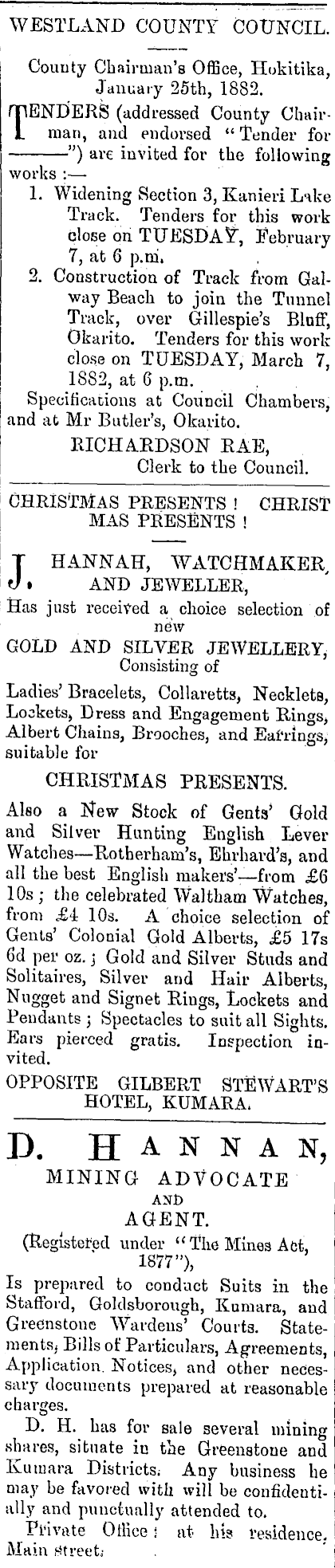 WESTLAND COUNTY COUNCIL.

County Chairman's Office, Hokitika, January 25th, 1882.

TENDERS (addressed County Chairman, and endorsed "Tender for ———") are invited for the following works :—

1. Widening Section 3, Kanieri Lake Track. Tenders for this work close on TUESDAY, February 7, at 6 p.m.

2. Construction of Track from Galway Beach to join the Tunnel Track, over Gillespie's Bluff, Okarito. Tenders for this work close on TUESDAY, March 7, 1882, at 6 p.m.

Specifications at Council Chambers, and at Mr Butler's, Okarito.

RICHARDSON RAE,
Clerk to the Council.

CHRISTMAS PRESENTS ! CHRISTMAS PRESENTS !

J. HANNAH, WATCHMAKER, AND JEWELLER,

Has just received a choice selection of new

GOLD AND SILVER JEWELLERY, Consisting of

Ladies' Bracelets, Collaretts, Necklets, Lockets, Dress and Engagement Rings, Albert Chains, Brooches, and Earrings, suitable for

CHRISTMAS PRESENTS.

Also a New Stock of Gents' Gold and Silver Hunting English Lever Watches—Rotherham's, Ehrhard's, and all the best English makers'—from £6 10s ; the celebrated Waltham Watches, from £4 10s. A choice selection of Gents' Colonial Gold Alberts, £5 17s 6d per oz. ; Gold and Silver Studs and Solitaires, Silver and Hair Alberts, Nugget and Signet Rings, Lockets and Pendants ; Spectacles to suit all Sights. Ears pierced gratis. Inspection invited.

OPPOSITE GILBERT STEWART'S HOTEL, KUMARA.

D. HANNAN,
MINING ADVOCATE
AND
AGENT.

(Registered under "The Mines Act, 1877"),

Is prepared to conduct Suits in the Stafford, Goldsborough, Kumara, and Greenstone Wardens' Courts. Statements, Bills of Particulars, Agreements, Application Notices, and other necessary documents prepared at reasonable charges.

D. H. has for sale several mining shares, situate in the Greenstone and Kumara Districts. Any business he may be favored with will be confidentially and punctually attended to.

Private Office : at his residence, Main street.